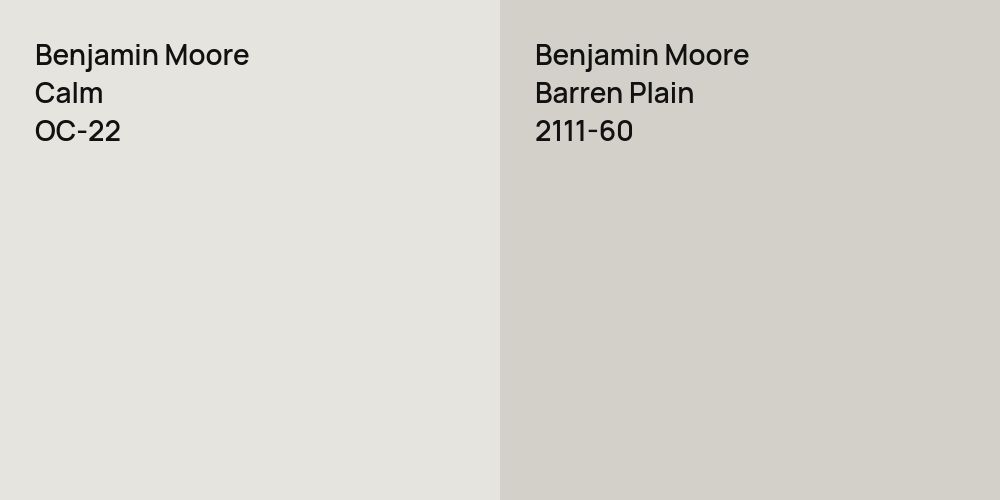 Benjamin Moore
Calm
OC-22

Benjamin Moore
Barren Plain
2111-60